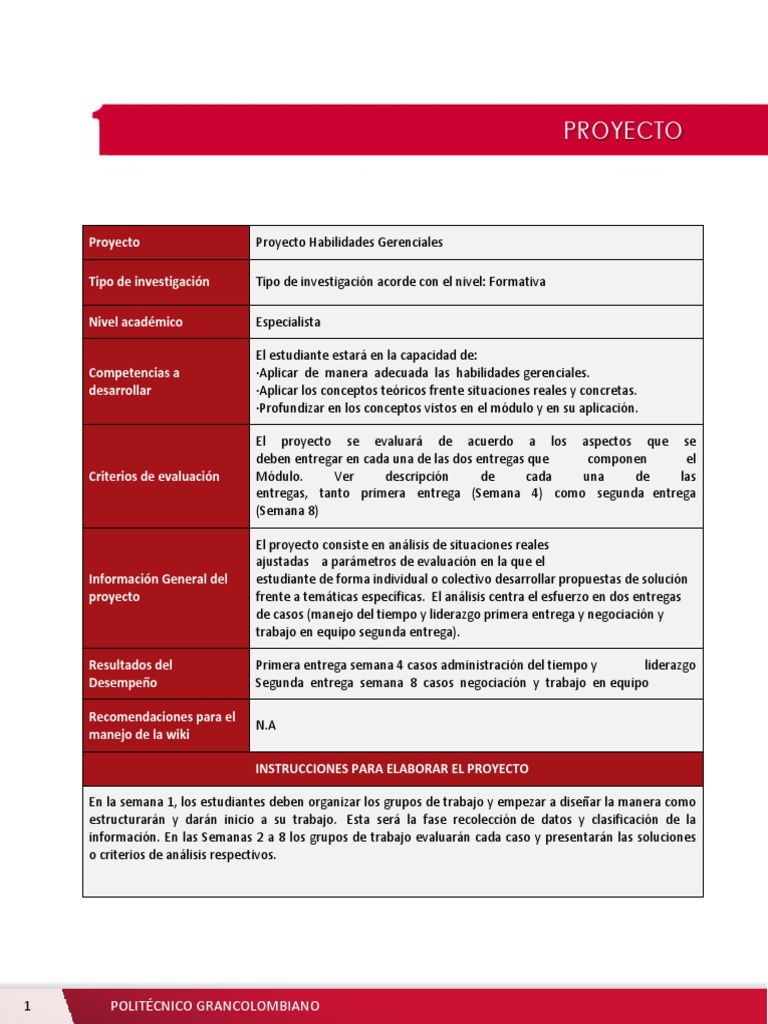 PROYECTO

| Proyecto | Proyecto Habilidades Gerenciales |
|---|---|
| Tipo de investigación | Tipo de investigación acorde con el nivel: Formativa |
| Nivel académico | Especialista |
| Competencias a desarrollar | El estudiante estará en la capacidad de: ·Aplicar de manera adecuada las habilidades gerenciales. ·Aplicar los conceptos teóricos frente situaciones reales y concretas. ·Profundizar en los conceptos vistos en el módulo y en su aplicación. |
| Criterios de evaluación | El proyecto se evaluará de acuerdo a los aspectos que se deben entregar en cada una de las dos entregas que componen el Módulo. Ver descripción de cada una de las entregas, tanto primera entrega (Semana 4) como segunda entrega (Semana 8) |
| Información General del proyecto | El proyecto consiste en análisis de situaciones reales ajustadas a parámetros de evaluación en la que el estudiante de forma individual o colectivo desarrollar propuestas de solución frente a temáticas específicas. El análisis centra el esfuerzo en dos entregas de casos (manejo del tiempo y liderazgo primera entrega y negociación y trabajo en equipo segunda entrega). |
| Resultados del Desempeño | Primera entrega semana 4 casos administración del tiempo y liderazgo Segunda entrega semana 8 casos negociación y trabajo en equipo |
| Recomendaciones para el manejo de la wiki | N.A |

INSTRUCCIONES PARA ELABORAR EL PROYECTO

En la semana 1, los estudiantes deben organizar los grupos de trabajo y empezar a diseñar la manera como estructurarán y darán inicio a su trabajo. Esta será la fase recolección de datos y clasificación de la información. En las Semanas 2 a 8 los grupos de trabajo evaluarán cada caso y presentarán las soluciones o criterios de análisis respectivos.

1 POLITÉCNICO GRANCOLOMBIANO